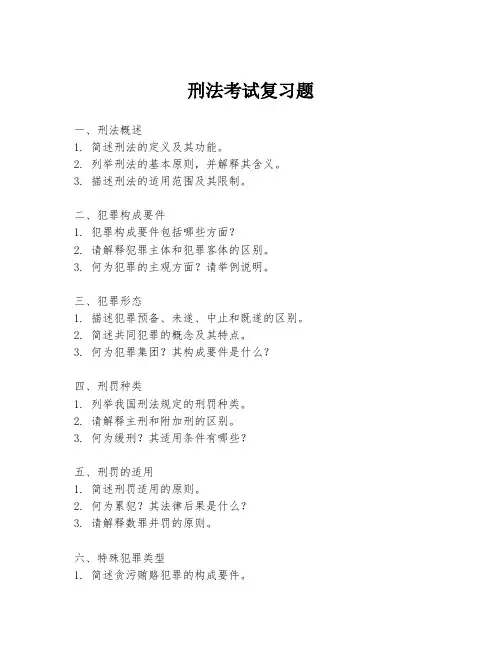 刑法考试复习题

一、刑法概述
1. 简述刑法的定义及其功能。
2. 列举刑法的基本原则，并解释其含义。
3. 描述刑法的适用范围及其限制。

二、犯罪构成要件
1. 犯罪构成要件包括哪些方面？
2. 请解释犯罪主体和犯罪客体的区别。
3. 何为犯罪的主观方面？请举例说明。

三、犯罪形态
1. 描述犯罪预备、未遂、中止和既遂的区别。
2. 简述共同犯罪的概念及其特点。
3. 何为犯罪集团？其构成要件是什么？

四、刑罚种类
1. 列举我国刑法规定的刑罚种类。
2. 请解释主刑和附加刑的区别。
3. 何为缓刑？其适用条件有哪些？

五、刑罚的适用
1. 简述刑罚适用的原则。
2. 何为累犯？其法律后果是什么？
3. 请解释数罪并罚的原则。

六、特殊犯罪类型
1. 简述贪污贿赂犯罪的构成要件。